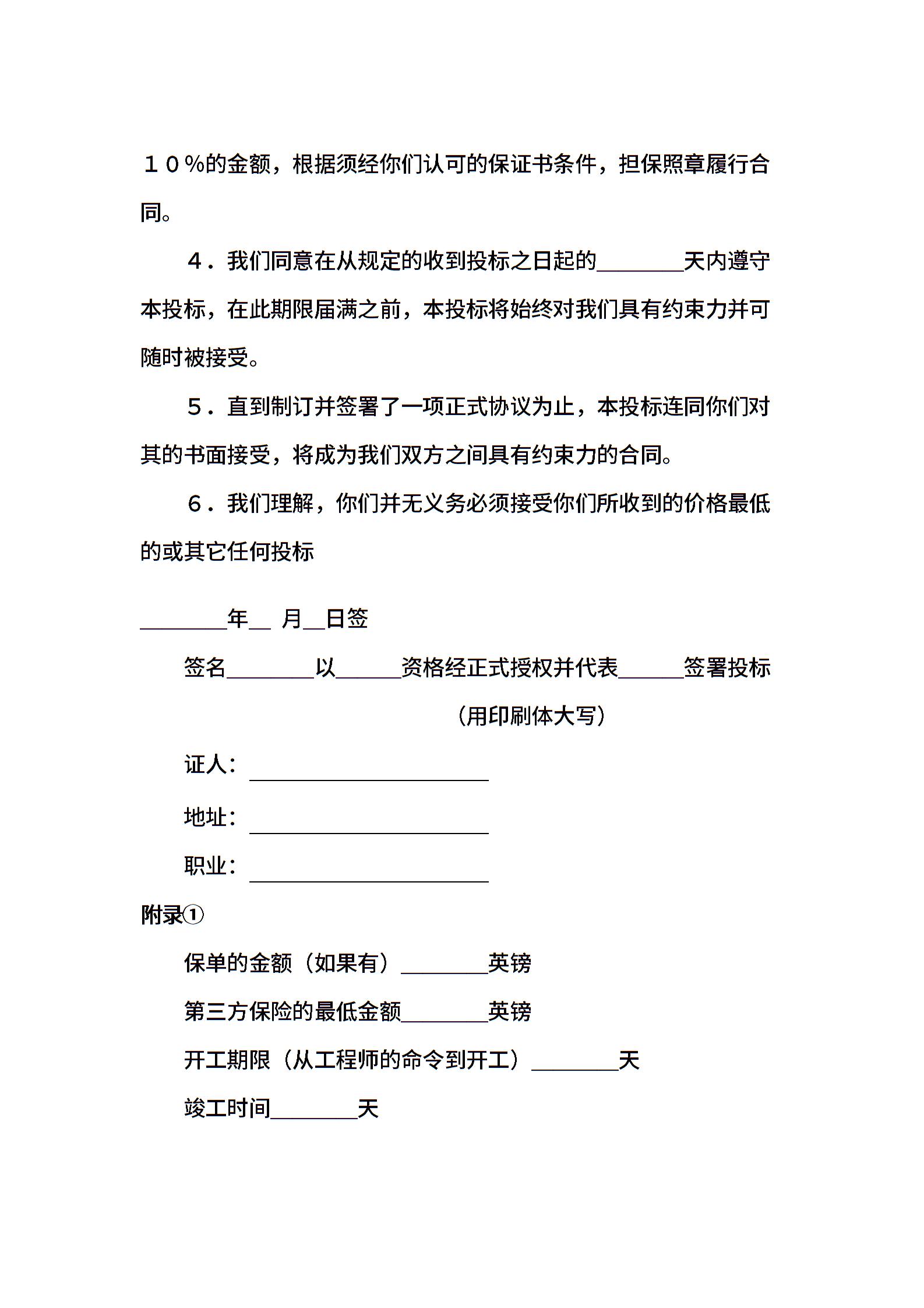 １０%的金额，根据须经你们认可的保证书条件，担保照章履行合同。

４．我们同意在从规定的收到投标之日起的________天内遵守本投标，在此期限届满之前，本投标将始终对我们具有约束力并可随时被接受。

５．直到制订并签署了一项正式协议为止，本投标连同你们对其的书面接受，将成为我们双方之间具有约束力的合同。

６．我们理解，你们并无义务必须接受你们所收到的价格最低的或其它任何投标

________年__ 月__日签

签名________以______资格经正式授权并代表______签署投标

（用印刷体大写）

证人：______________________

地址：______________________

职业：______________________

附录①

保单的金额（如果有）________英镑

第三方保险的最低金额________英镑

开工期限（从工程师的命令到开工）________天

竣工时间________天